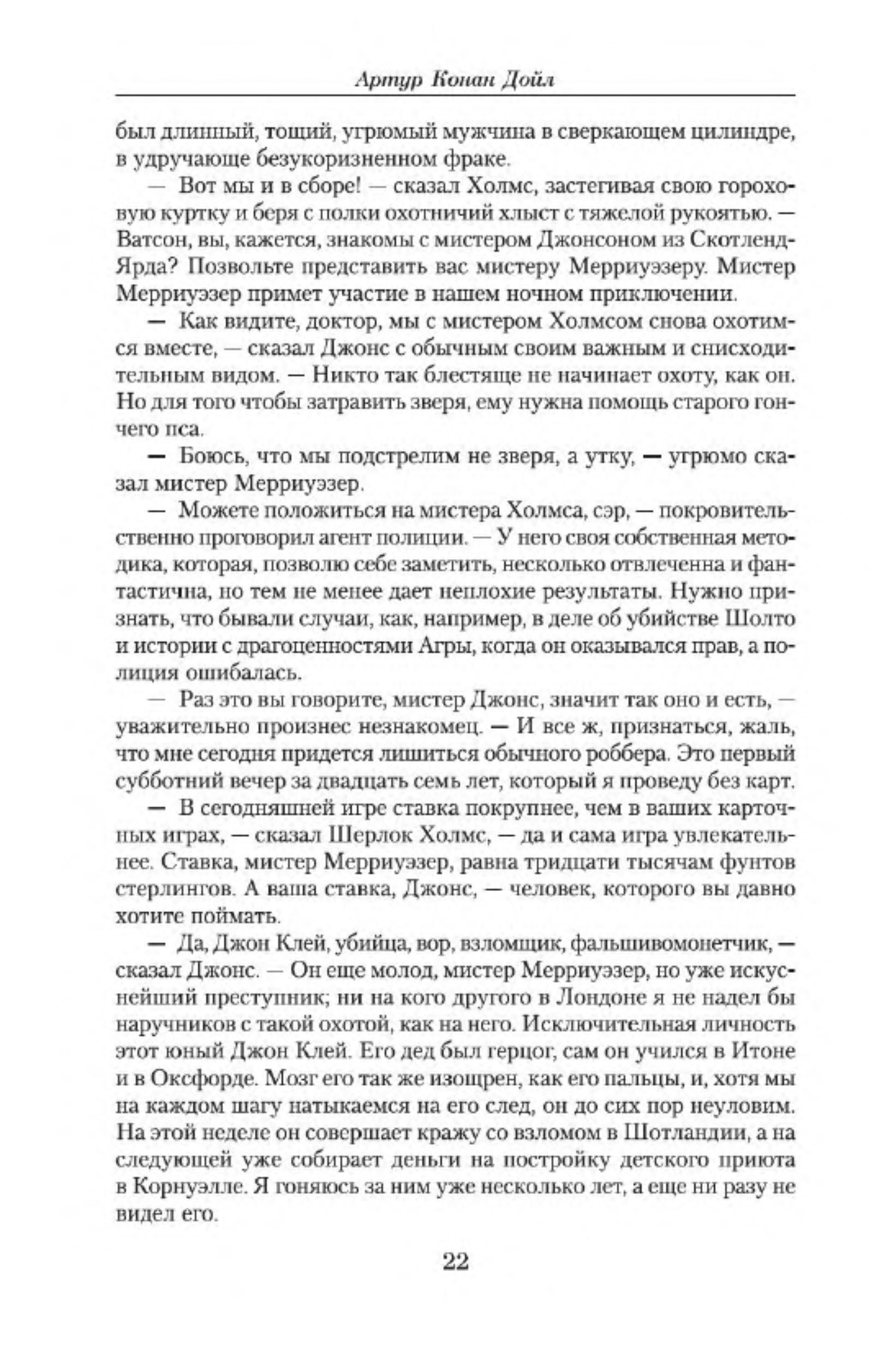 Артур Конан Дойл

был длинный, тощий, угрюмый мужчина в сверкающем цилиндре, в удручающе безукоризненном фраке.

— Вот мы и в сборе! — сказал Холмс, застегивая свою гороховую куртку и беря с полки охотничий хлыст с тяжелой рукоятью. — Ватсон, вы, кажется, знакомы с мистером Джонсоном из Скотленд-Ярда? Позвольте представить вас мистеру Мерриуэзеру. Мистер Мерриуэзер примет участие в нашем ночном приключении.

— Как видите, доктор, мы с мистером Холмсом снова охотимся вместе, — сказал Джонс с обычным своим важным и снисходительным видом. — Никто так блестяще не начинает охоту, как он. Но для того чтобы затравить зверя, ему нужна помощь старого гончего пса.

— Боюсь, что мы подстрелим не зверя, а утку, — угрюмо сказал мистер Мерриуэзер.

— Можете положиться на мистера Холмса, сэр, — покровительственно проговорил агент полиции. — У него своя собственная методика, которая, позволю себе заметить, несколько отвлеченна и фантастична, но тем не менее дает неплохие результаты. Нужно признать, что бывали случаи, как, например, в деле об убийстве Шолто и истории с драгоценностями Агры, когда он оказывался прав, а полиция ошибалась.

— Раз это вы говорите, мистер Джонс, значит так оно и есть, — уважительно произнес незнакомец. — И все ж, признаться, жаль, что мне сегодня придется лишиться обычного роббера. Это первый субботний вечер за двадцать семь лет, который я проведу без карт.

— В сегодняшней игре ставка покрупнее, чем в ваших карточных играх, — сказал Шерлок Холмс, — да и сама игра увлекательнее. Ставка, мистер Мерриуэзер, равна тридцати тысячам фунтов стерлингов. А ваша ставка, Джонс, — человек, которого вы давно хотите поймать.

— Да, Джон Клей, убийца, вор, взломщик, фальшивомонетчик, — сказал Джонс. — Он еще молод, мистер Мерриуэзер, но уже искуснейший преступник; ни на кого другого в Лондоне я не надел бы наручников с такой охотой, как на него. Исключительная личность этот юный Джон Клей. Его дед был герцог, сам он учился в Итоне и в Оксфорде. Мозг его так же изощрен, как его пальцы, и, хотя мы на каждом шагу натыкаемся на его след, он до сих пор неуловим. На этой неделе он совершает кражу со взломом в Шотландии, а на следующей уже собирает деньги на постройку детского приюта в Корнуэлле. Я гоняюсь за ним уже несколько лет, а еще ни разу не видел его.

22